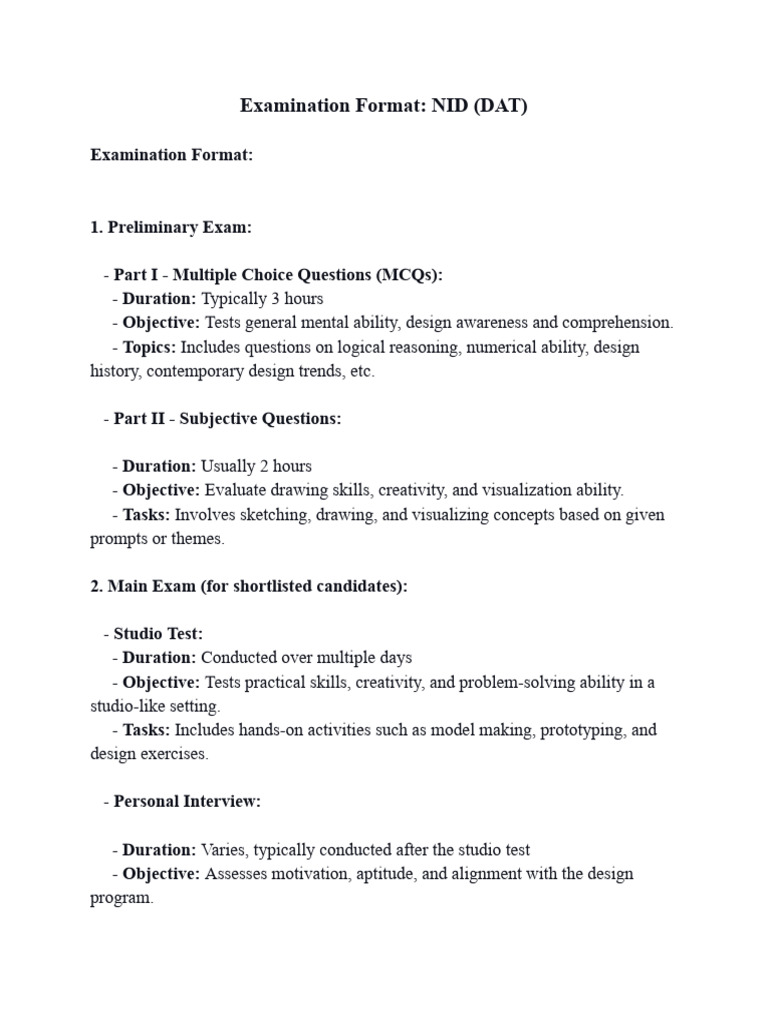 Examination Format: NID (DAT)

Examination Format:

1. Preliminary Exam:

- Part I - Multiple Choice Questions (MCQs):
- Duration: Typically 3 hours
- Objective: Tests general mental ability, design awareness and comprehension.
- Topics: Includes questions on logical reasoning, numerical ability, design history, contemporary design trends, etc.

- Part II - Subjective Questions:

- Duration: Usually 2 hours
- Objective: Evaluate drawing skills, creativity, and visualization ability.
- Tasks: Involves sketching, drawing, and visualizing concepts based on given prompts or themes.

2. Main Exam (for shortlisted candidates):

- Studio Test:
- Duration: Conducted over multiple days
- Objective: Tests practical skills, creativity, and problem-solving ability in a studio-like setting.
- Tasks: Includes hands-on activities such as model making, prototyping, and design exercises.

- Personal Interview:

- Duration: Varies, typically conducted after the studio test
- Objective: Assesses motivation, aptitude, and alignment with the design program.